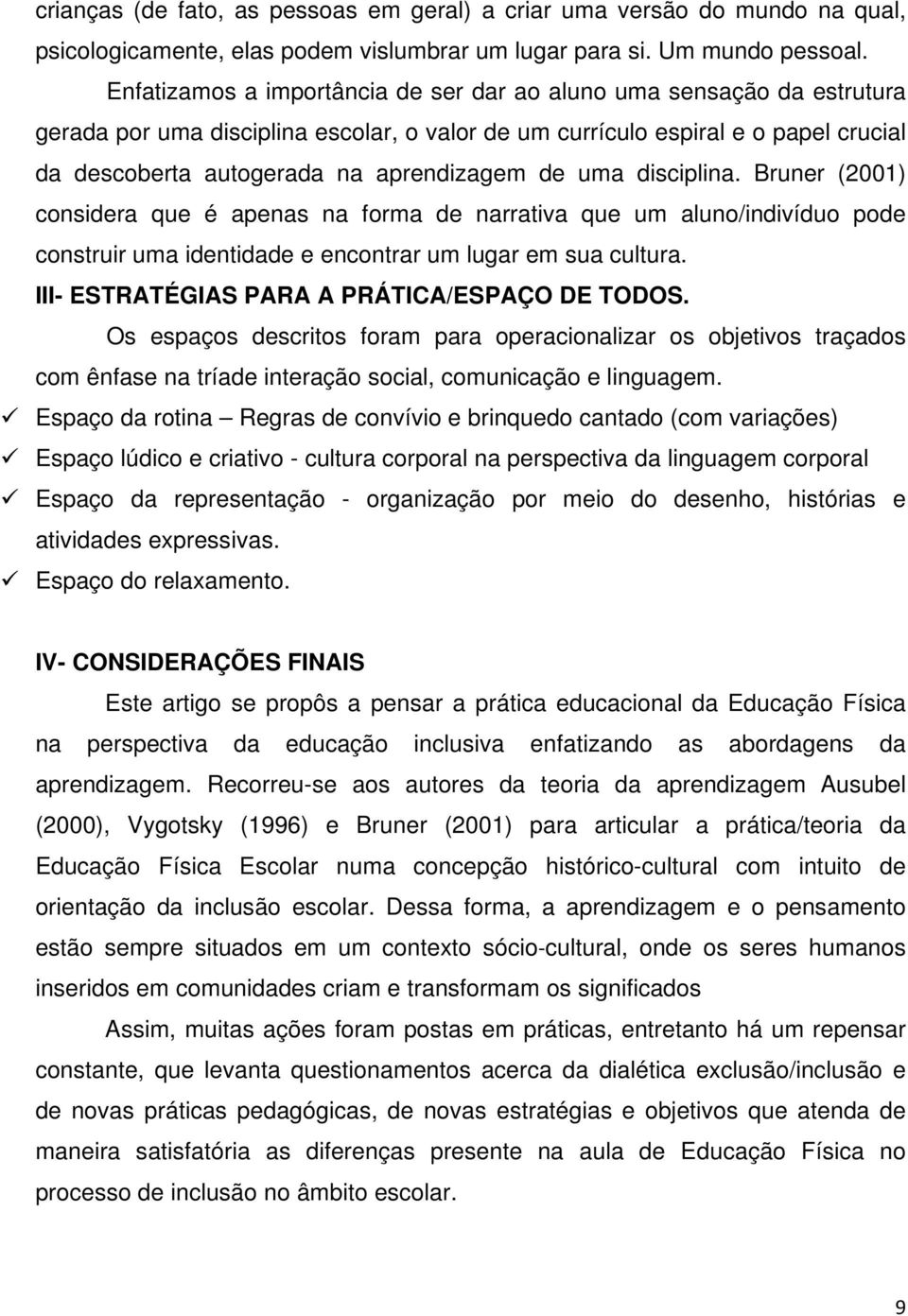 crianças (de fato, as pessoas em geral) a criar uma versão do mundo na qual, psicologicamente, elas podem vislumbrar um lugar para si. Um mundo pessoal.

Enfatizamos a importância de ser dar ao aluno uma sensação da estrutura gerada por uma disciplina escolar, o valor de um currículo espiral e o papel crucial da descoberta autogerada na aprendizagem de uma disciplina. Bruner (2001) considera que é apenas na forma de narrativa que um aluno/indivíduo pode construir uma identidade e encontrar um lugar em sua cultura.

III- ESTRATÉGIAS PARA A PRÁTICA/ESPAÇO DE TODOS.

Os espaços descritos foram para operacionalizar os objetivos traçados com ênfase na tríade interação social, comunicação e linguagem.

✓ Espaço da rotina – Regras de convívio e brinquedo cantado (com variações)
✓ Espaço lúdico e criativo - cultura corporal na perspectiva da linguagem corporal
✓ Espaço da representação - organização por meio do desenho, histórias e atividades expressivas.
✓ Espaço do relaxamento.

IV- CONSIDERAÇÕES FINAIS

Este artigo se propôs a pensar a prática educacional da Educação Física na perspectiva da educação inclusiva enfatizando as abordagens da aprendizagem. Recorreu-se aos autores da teoria da aprendizagem Ausubel (2000), Vygotsky (1996) e Bruner (2001) para articular a prática/teoria da Educação Física Escolar numa concepção histórico-cultural com intuito de orientação da inclusão escolar. Dessa forma, a aprendizagem e o pensamento estão sempre situados em um contexto sócio-cultural, onde os seres humanos inseridos em comunidades criam e transformam os significados

Assim, muitas ações foram postas em práticas, entretanto há um repensar constante, que levanta questionamentos acerca da dialética exclusão/inclusão e de novas práticas pedagógicas, de novas estratégias e objetivos que atenda de maneira satisfatória as diferenças presente na aula de Educação Física no processo de inclusão no âmbito escolar.

9